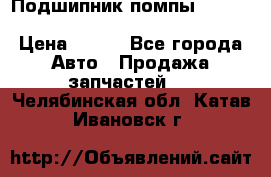 Подшипник помпы

Цена Все города Авто Продажа запчастей

Челябинская обл Катав Ивановск г

http://Объявлений.сайт